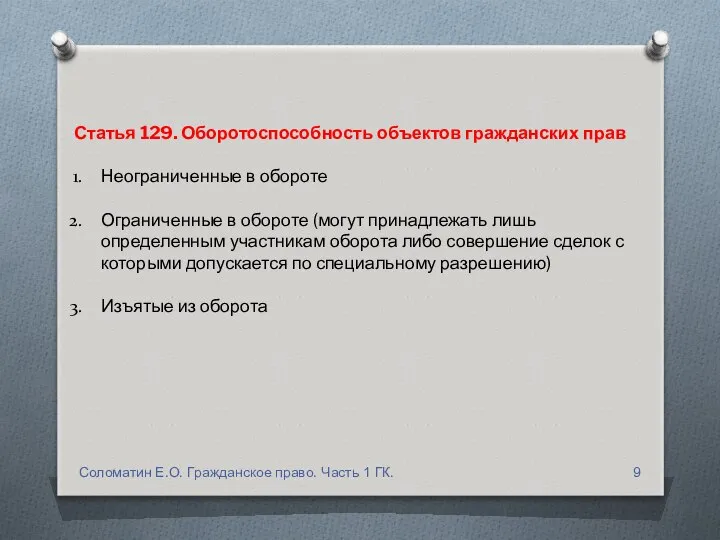 Статья 129. Оборотоспособность объектов гражданских прав

1. Неограниченные в обороте

2. Ограниченные в обороте (могут принадлежать лишь определенным участникам оборота либо совершение сделок с которыми допускается по специальному разрешению)

3. Изъятые из оборота

Соломатин Е.О. Гражданское право. Часть 1 ГК.

9